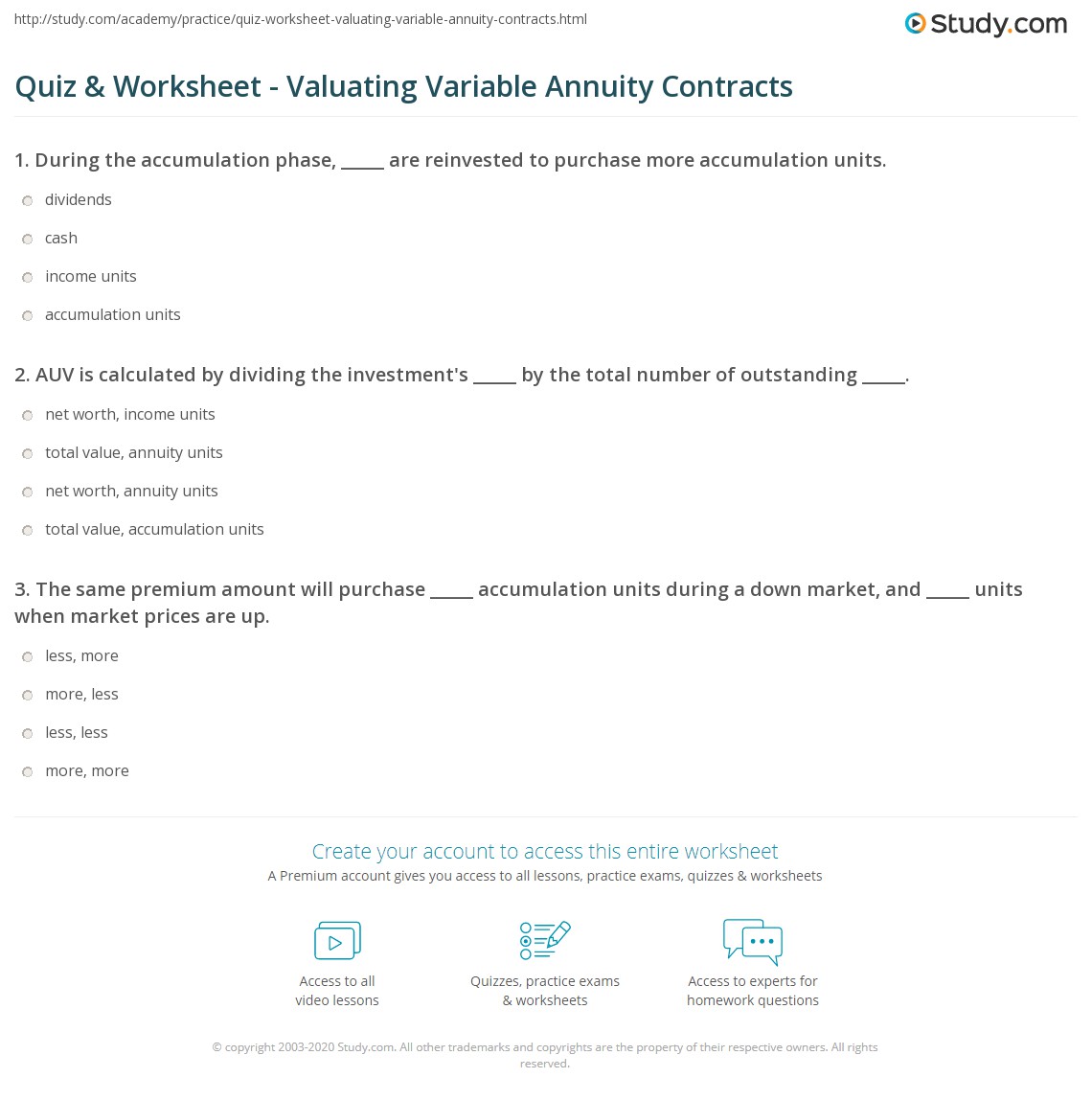 http://study.com/academy/practice/quiz-worksheet-valuating-variable-annuity-contracts.html

Study.com

Quiz & Worksheet - Valuating Variable Annuity Contracts

1. During the accumulation phase, _____ are reinvested to purchase more accumulation units.

dividends

cash

income units

accumulation units

2. AUV is calculated by dividing the investment's _____ by the total number of outstanding _____.

net worth, income units

total value, annuity units

net worth, annuity units

total value, accumulation units

3. The same premium amount will purchase _____ accumulation units during a down market, and _____ units when market prices are up.

less, more

more, less

less, less

more, more

Create your account to access this entire worksheet

A Premium account gives you access to all lessons, practice exams, quizzes & worksheets

Access to all video lessons

Quizzes, practice exams & worksheets

Access to experts for homework questions

© copyright 2003-2020 Study.com. All other trademarks and copyrights are the property of their respective owners. All rights reserved.